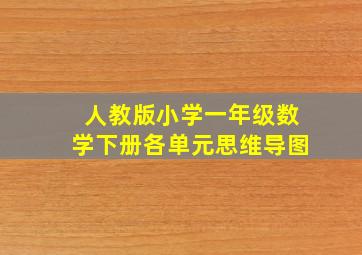 人教版小学一年级数学下册各单元思维导图